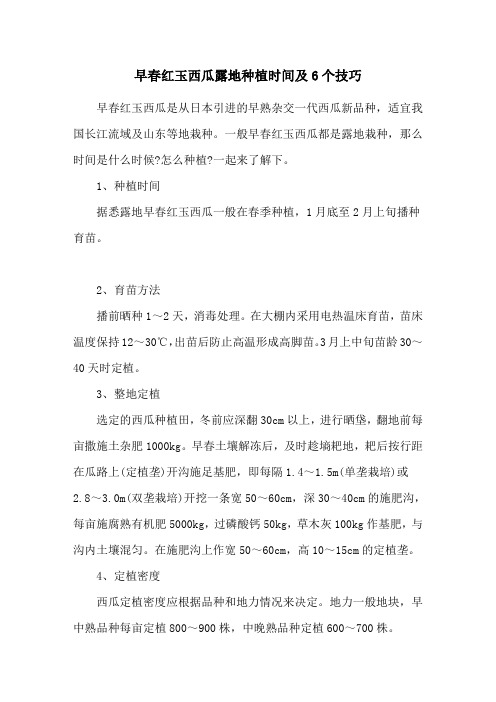 早春红玉西瓜露地种植时间及6个技巧

早春红玉西瓜是从日本引进的早熟杂交一代西瓜新品种，适宜我国长江流域及山东等地栽种。一般早春红玉西瓜都是露地栽种，那么时间是什么时候?怎么种植?一起来了解下。

1、种植时间

据悉露地早春红玉西瓜一般在春季种植，1月底至2月上旬播种育苗。

2、育苗方法

播前晒种1～2天，消毒处理。在大棚内采用电热温床育苗，苗床温度保持12～30℃，出苗后防止高温形成高脚苗。3月上中旬苗龄30～40天时定植。

3、整地定植

选定的西瓜种植田，冬前应深翻30cm以上，进行晒垡，翻地前每亩撒施土杂肥1000kg。早春土壤解冻后，及时趁墒耙地，耙后按行距在瓜路上(定植垄)开沟施足基肥，即每隔1.4～1.5m(单垄栽培)或2.8～3.0m(双垄栽培)开挖一条宽50～60cm，深30～40cm的施肥沟，每亩施腐熟有机肥5000kg，过磷酸钙50kg，草木灰100kg作基肥，与沟内土壤混匀。在施肥沟上作宽50～60cm，高10～15cm的定植垄。

4、定植密度

西瓜定植密度应根据品种和地力情况来决定。地力一般地块，早中熟品种每亩定植800～900株，中晚熟品种定植600～700株。